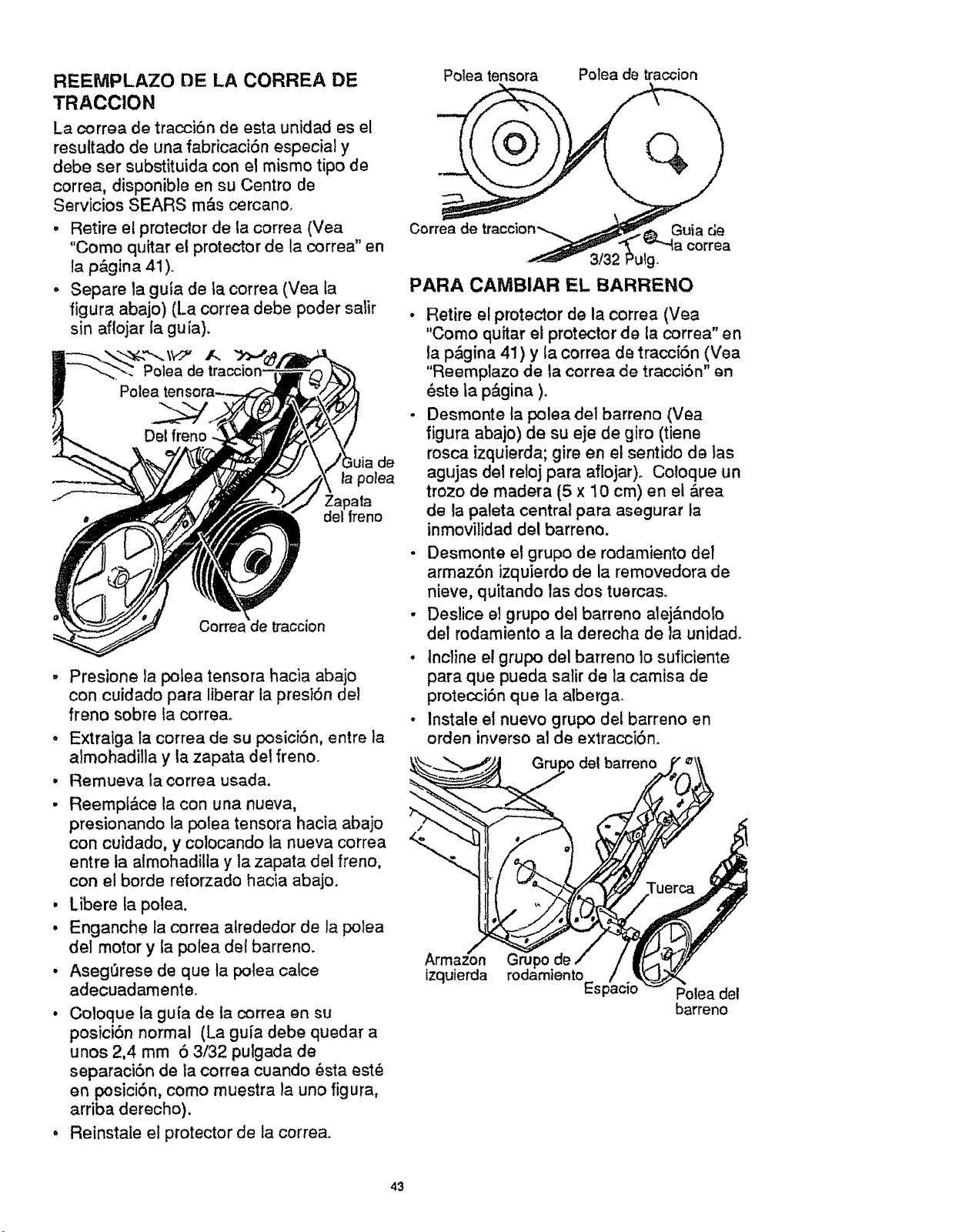 REEMPLAZO DE LA CORREA DE TRACCION

La correa de tracción de esta unidad es el resultado de una fabricación especial y debe ser substituida con el mismo tipo de correa, disponible en su Centro de Servicios SEARS más cercano.

• Retire el protector de la correa (Vea "Como quitar el protector de la correa" en la página 41).

• Separe la guía de la correa (Vea la figura abajo) (La correa debe poder salir sin aflojar la guía).

Polea de traccion
Polea tensora
Del freno
Guia de la polea
Zapata del freno
Correa de traccion

• Presione la polea tensora hacia abajo con cuidado para liberar la presión del freno sobre la correa.

• Extraiga la correa de su posición, entre la almohadilla y la zapata del freno.

• Remueva la correa usada.

• Reempláce la con una nueva, presionando la polea tensora hacia abajo con cuidado, y colocando la nueva correa entre la almohadilla y la zapata del freno, con el borde reforzado hacia abajo.

• Libere la polea.

• Enganche la correa alrededor de la polea del motor y la polea del barreno.

• Asegúrese de que la polea calce adecuadamente.

• Coloque la guía de la correa en su posición normal (La guía debe quedar a unos 2,4 mm ó 3/32 pulgada de separación de la correa cuando ésta esté en posición, como muestra la uno figura, arriba derecho).

• Reinstale el protector de la correa.

Polea tensora
Polea de traccion
Correa de traccion
Guia de la correa
3/32 Pulg.

PARA CAMBIAR EL BARRENO

• Retire el protector de la correa (Vea "Como quitar el protector de la correa" en la página 41) y la correa de tracción (Vea "Reemplazo de la correa de tracción" en éste la página ).

• Desmonte la polea del barreno (Vea figura abajo) de su eje de giro (tiene rosca izquierda; gire en el sentido de las agujas del reloj para aflojar). Coloque un trozo de madera (5 x 10 cm) en el área de la paleta central para asegurar la inmovilidad del barreno.

• Desmonte el grupo de rodamiento del armazón izquierdo de la removedora de nieve, quitando las dos tuercas.

• Deslice el grupo del barreno alejándolo del rodamiento a la derecha de la unidad.

• Incline el grupo del barreno lo suficiente para que pueda salir de la camisa de protección que la alberga.

• Instale el nuevo grupo del barreno en orden inverso al de extracción.

Grupo del barreno
Tuerca
Armazon izquierda
Grupo de rodamiento
Espacio
Polea del barreno

43